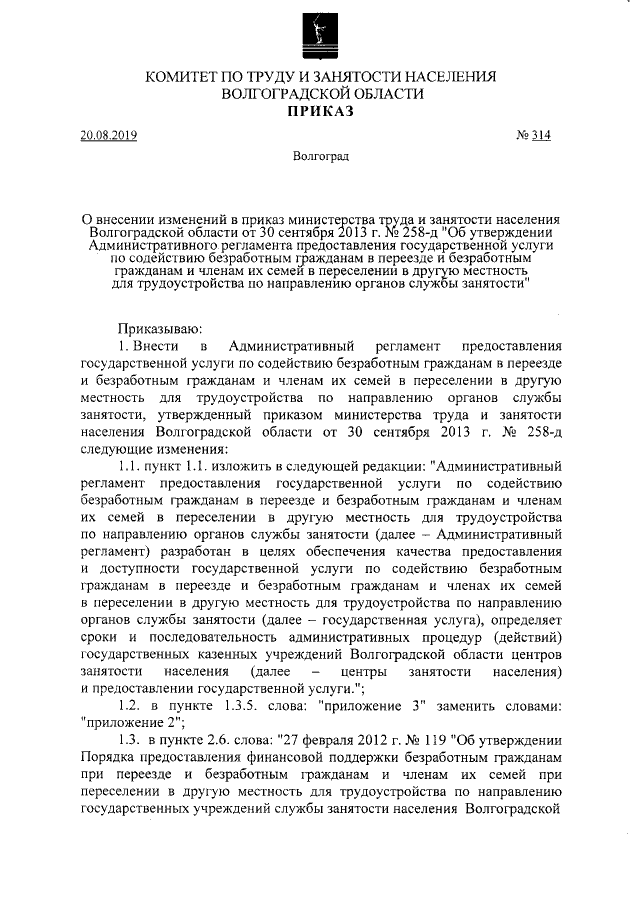 КОМИТЕТ ПО ТРУДУ И ЗАНЯТОСТИ НАСЕЛЕНИЯ ВОЛГОГРАДСКОЙ ОБЛАСТИ
ПРИКАЗ

20.08.2019 № 314

Волгоград

О внесении изменений в приказ министерства труда и занятости населения Волгоградской области от 30 сентября 2013 г. № 258-д "Об утверждении Административного регламента предоставления государственной услуги по содействию безработным гражданам в переезде и безработным гражданам и членам их семей в переселении в другую местность для трудоустройства по направлению органов службы занятости"

Приказываю:

1. Внести в Административный регламент предоставления государственной услуги по содействию безработным гражданам в переезде и безработным гражданам и членам их семей в переселении в другую местность для трудоустройства по направлению органов службы занятости, утвержденный приказом министерства труда и занятости населения Волгоградской области от 30 сентября 2013 г. № 258-д следующие изменения:

1.1. пункт 1.1. изложить в следующей редакции: "Административный регламент предоставления государственной услуги по содействию безработным гражданам в переезде и безработным гражданам и членам их семей в переселении в другую местность для трудоустройства по направлению органов службы занятости (далее – Административный регламент) разработан в целях обеспечения качества предоставления и доступности государственной услуги по содействию безработным гражданам в переезде и безработным гражданам и членах их семей в переселении в другую местность для трудоустройства по направлению органов службы занятости (далее – государственная услуга), определяет сроки и последовательность административных процедур (действий) государственных казенных учреждений Волгоградской области центров занятости населения (далее – центры занятости населения) и предоставлении государственной услуги.";

1.2. в пункте 1.3.5. слова: "приложение 3" заменить словами: "приложение 2";

1.3. в пункте 2.6. слова: "27 февраля 2012 г. № 119 "Об утверждении Порядка предоставления финансовой поддержки безработным гражданам при переезде и безработным гражданам и членам их семей при переселении в другую местность для трудоустройства по направлению государственных учреждений службы занятости населения Волгоградской